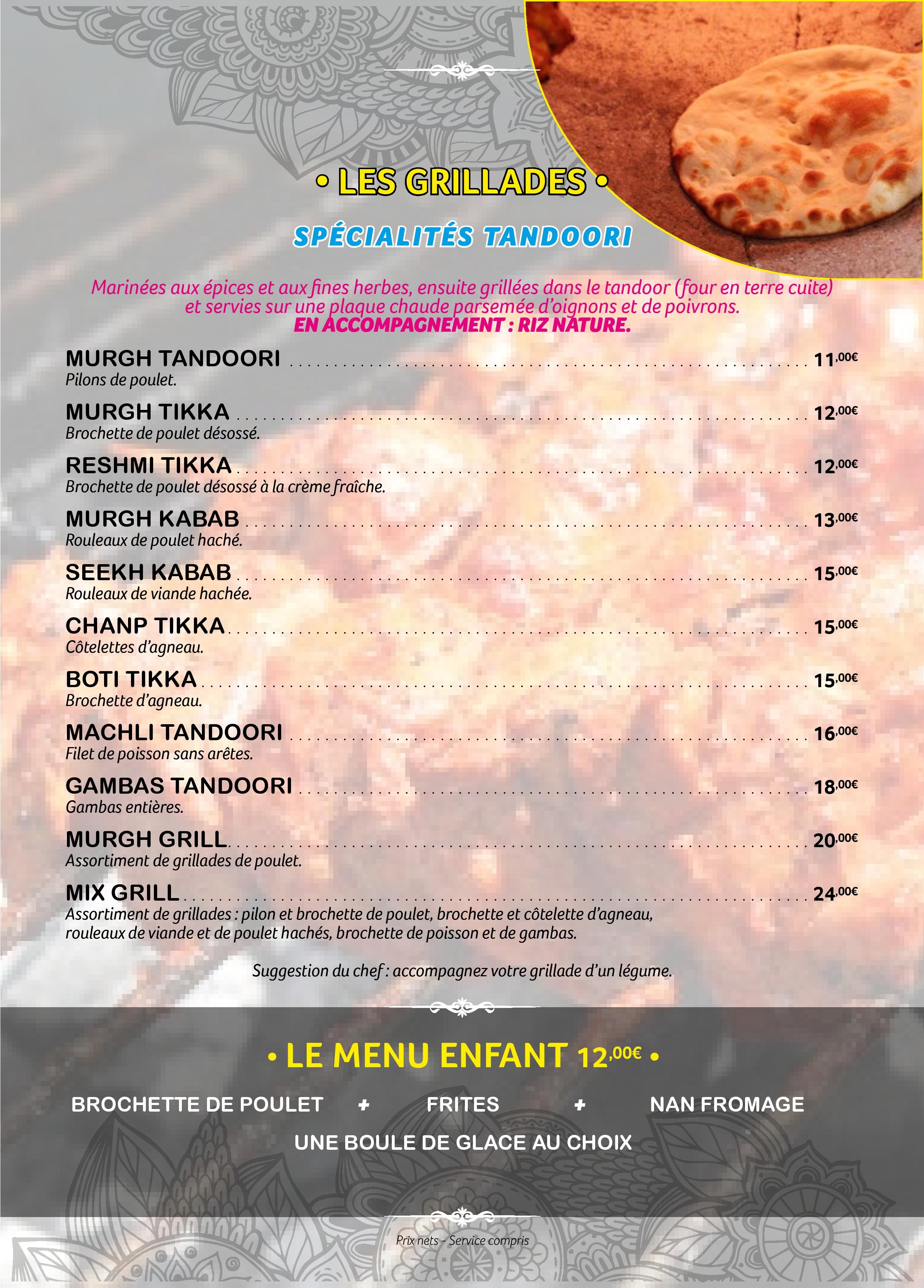 • LES GRILLADES •

SPÉCIALITÉS TANDOORI

Marinées aux épices et aux fines herbes, ensuite grillées dans le tandoor (four en terre cuite) et servies sur une plaque chaude parsemée d'oignons et de poivrons.
EN ACCOMPAGNEMENT : RIZ NATURE.

MURGH TANDOORI 11,00€
Pilons de poulet.

MURGH TIKKA 12,00€
Brochette de poulet désossé.

RESHMI TIKKA 12,00€
Brochette de poulet désossé à la crème fraîche.

MURGH KABAB 13,00€
Rouleaux de poulet haché.

SEEKH KABAB 15,00€
Rouleaux de viande hachée.

CHANP TIKKA 15,00€
Côtelettes d'agneau.

BOTI TIKKA 15,00€
Brochette d'agneau.

MACHLI TANDOORI 16,00€
Filet de poisson sans arêtes.

GAMBAS TANDOORI 18,00€
Gambas entières.

MURGH GRILL 20,00€
Assortiment de grillades de poulet.

MIX GRILL 24,00€
Assortiment de grillades : pilon et brochette de poulet, brochette et côtelette d'agneau, rouleaux de viande et de poulet hachés, brochette de poisson et de gambas.

Suggestion du chef : accompagnez votre grillade d'un légume.

• LE MENU ENFANT 12,00€ •

BROCHETTE DE POULET + FRITES + NAN FROMAGE

UNE BOULE DE GLACE AU CHOIX

Prix nets - Service compris